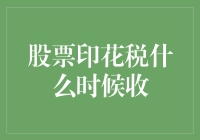 股票印花税什么时候收